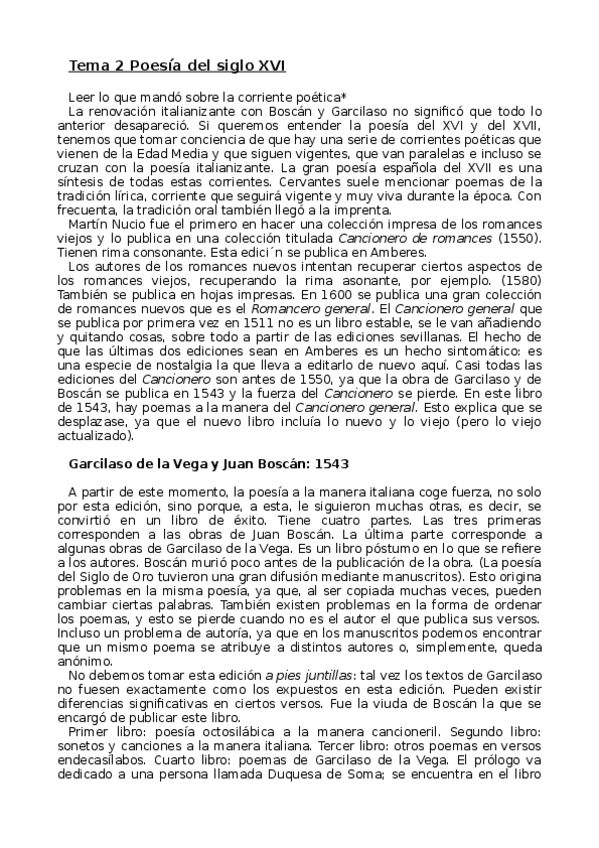 Tema 2 Poesía del siglo XVI

Leer lo que mandó sobre la corriente poética*

La renovación italianizante con Boscán y Garcilaso no significó que todo lo anterior desapareció. Si queremos entender la poesía del XVI y del XVII, tenemos que tomar conciencia de que hay una serie de corrientes poéticas que vienen de la Edad Media y que siguen vigentes, que van paralelas e incluso se cruzan con la poesía italianizante. La gran poesía española del XVII es una síntesis de todas estas corrientes. Cervantes suele mencionar poemas de la tradición lírica, corriente que seguirá vigente y muy viva durante la época. Con frecuenta, la tradición oral también llegó a la imprenta.

Martín Nucio fue el primero en hacer una colección impresa de los romances viejos y lo publica en una colección titulada Cancionero de romances (1550). Tienen rima consonante. Esta edici´n se publica en Amberes.

Los autores de los romances nuevos intentan recuperar ciertos aspectos de los romances viejos, recuperando la rima asonante, por ejemplo. (1580) También se publica en hojas impresas. En 1600 se publica una gran colección de romances nuevos que es el Romancero general. El Cancionero general que se publica por primera vez en 1511 no es un libro estable, se le van añadiendo y quitando cosas, sobre todo a partir de las ediciones sevillanas. El hecho de que las últimas dos ediciones sean en Amberes es un hecho sintomático: es una especie de nostalgia la que lleva a editarlo de nuevo aquí. Casi todas las ediciones del Cancionero son antes de 1550, ya que la obra de Garcilaso y de Boscán se publica en 1543 y la fuerza del Cancionero se pierde. En este libro de 1543, hay poemas a la manera del Cancionero general. Esto explica que se desplazase, ya que el nuevo libro incluía lo nuevo y lo viejo (pero lo viejo actualizado).

Garcilaso de la Vega y Juan Boscán: 1543

A partir de este momento, la poesía a la manera italiana coge fuerza, no solo por esta edición, sino porque, a esta, le siguieron muchas otras, es decir, se convirtió en un libro de éxito. Tiene cuatro partes. Las tres primeras corresponden a las obras de Juan Boscán. La última parte corresponde a algunas obras de Garcilaso de la Vega. Es un libro póstumo en lo que se refiere a los autores. Boscán murió poco antes de la publicación de la obra. (La poesía del Siglo de Oro tuvieron una gran difusión mediante manuscritos). Esto origina problemas en la misma poesía, ya que, al ser copiada muchas veces, pueden cambiar ciertas palabras. También existen problemas en la forma de ordenar los poemas, y esto se pierde cuando no es el autor el que publica sus versos. Incluso un problema de autoría, ya que en los manuscritos podemos encontrar que un mismo poema se atribuye a distintos autores o, simplemente, queda anónimo.

No debemos tomar esta edición a pies juntillas: tal vez los textos de Garcilaso no fuesen exactamente como los expuestos en esta edición. Pueden existir diferencias significativas en ciertos versos. Fue la viuda de Boscán la que se encargó de publicar este libro.

Primer libro: poesía octosilábica a la manera cancioneril. Segundo libro: sonetos y canciones a la manera italiana. Tercer libro: otros poemas en versos endecasílabos. Cuarto libro: poemas de Garcilaso de la Vega. El prólogo va dedicado a una persona llamada Duquesa de Soma; se encuentra en el libro